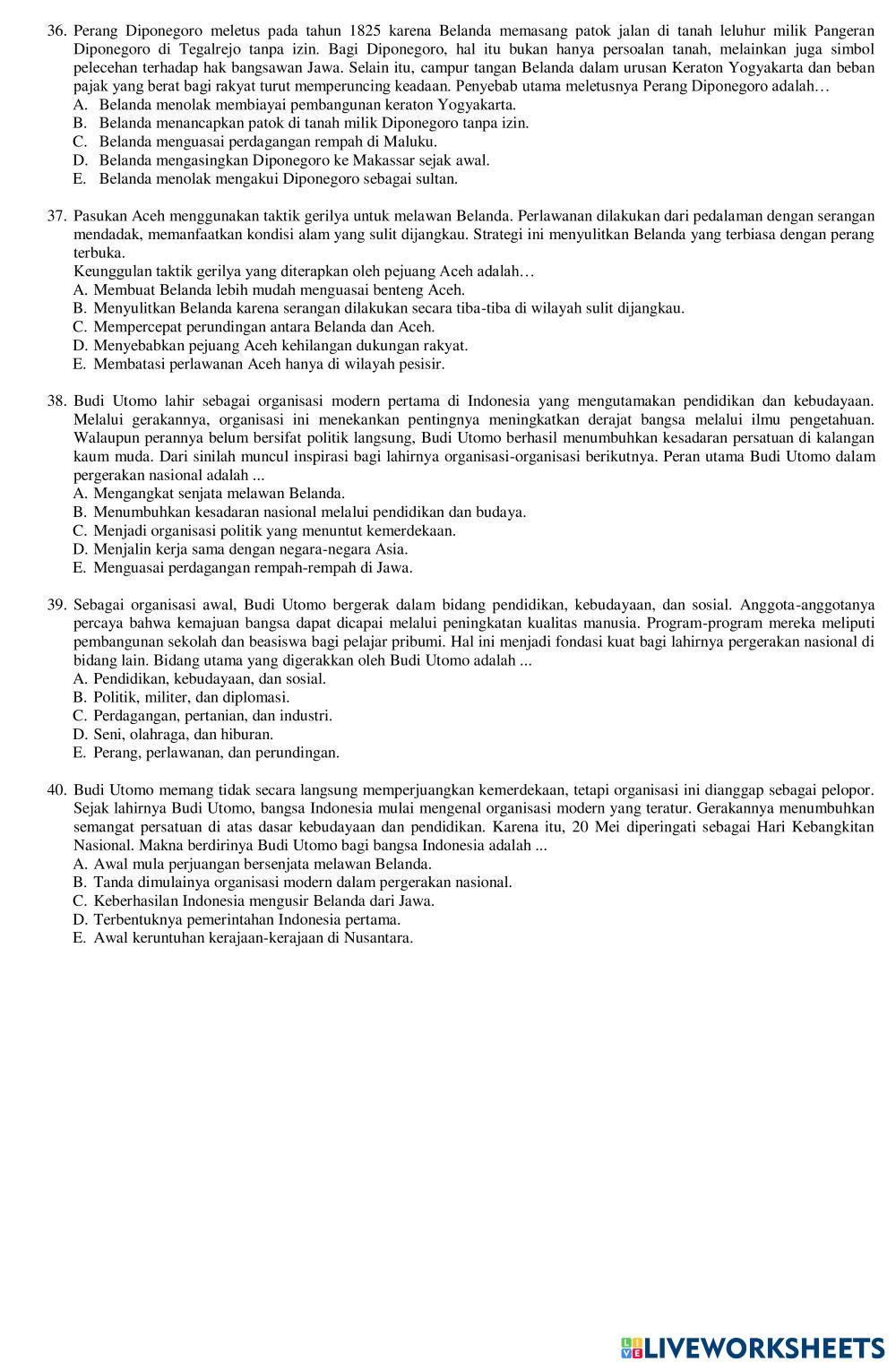 36. Perang Diponegoro meletus pada tahun 1825 karena Belanda memasang patok jalan di tanah leluhur milik Pangeran Diponegoro di Tegalrejo tanpa izin. Bagi Diponegoro, hal itu bukan hanya persoalan tanah, melainkan juga simbol pelecehan terhadap hak bangsawan Jawa. Selain itu, campur tangan Belanda dalam urusan Keraton Yogyakarta dan beban pajak yang berat bagi rakyat turut memperuncing keadaan. Penyebab utama meletusnya Perang Diponegoro adalah…
A. Belanda menolak membiayai pembangunan keraton Yogyakarta.
B. Belanda menancapkan patok di tanah milik Diponegoro tanpa izin.
C. Belanda menguasai perdagangan rempah di Maluku.
D. Belanda mengasingkan Diponegoro ke Makassar sejak awal.
E. Belanda menolak mengakui Diponegoro sebagai sultan.

37. Pasukan Aceh menggunakan taktik gerilya untuk melawan Belanda. Perlawanan dilakukan dari pedalaman dengan serangan mendadak, memanfaatkan kondisi alam yang sulit dijangkau. Strategi ini menyulitkan Belanda yang terbiasa dengan perang terbuka.
Keunggulan taktik gerilya yang diterapkan oleh pejuang Aceh adalah…
A. Membuat Belanda lebih mudah menguasai benteng Aceh.
B. Menyulitkan Belanda karena serangan dilakukan secara tiba-tiba di wilayah sulit dijangkau.
C. Mempercepat perundingan antara Belanda dan Aceh.
D. Menyebabkan pejuang Aceh kehilangan dukungan rakyat.
E. Membatasi perlawanan Aceh hanya di wilayah pesisir.

38. Budi Utomo lahir sebagai organisasi modern pertama di Indonesia yang mengutamakan pendidikan dan kebudayaan. Melalui gerakannya, organisasi ini menekankan pentingnya meningkatkan derajat bangsa melalui ilmu pengetahuan. Walaupun perannya belum bersifat politik langsung, Budi Utomo berhasil menumbuhkan kesadaran persatuan di kalangan kaum muda. Dari sinilah muncul inspirasi bagi lahirnya organisasi-organisasi berikutnya. Peran utama Budi Utomo dalam pergerakan nasional adalah ...
A. Mengangkat senjata melawan Belanda.
B. Menumbuhkan kesadaran nasional melalui pendidikan dan budaya.
C. Menjadi organisasi politik yang menuntut kemerdekaan.
D. Menjalin kerja sama dengan negara-negara Asia.
E. Menguasai perdagangan rempah-rempah di Jawa.

39. Sebagai organisasi awal, Budi Utomo bergerak dalam bidang pendidikan, kebudayaan, dan sosial. Anggota-anggotanya percaya bahwa kemajuan bangsa dapat dicapai melalui peningkatan kualitas manusia. Program-program mereka meliputi pembangunan sekolah dan beasiswa bagi pelajar pribumi. Hal ini menjadi fondasi kuat bagi lahirnya pergerakan nasional di bidang lain. Bidang utama yang digerakkan oleh Budi Utomo adalah ...
A. Pendidikan, kebudayaan, dan sosial.
B. Politik, militer, dan diplomasi.
C. Perdagangan, pertanian, dan industri.
D. Seni, olahraga, dan hiburan.
E. Perang, perlawanan, dan perundingan.

40. Budi Utomo memang tidak secara langsung memperjuangkan kemerdekaan, tetapi organisasi ini dianggap sebagai pelopor. Sejak lahirnya Budi Utomo, bangsa Indonesia mulai mengenal organisasi modern yang teratur. Gerakannya menumbuhkan semangat persatuan di atas dasar kebudayaan dan pendidikan. Karena itu, 20 Mei diperingati sebagai Hari Kebangkitan Nasional. Makna berdirinya Budi Utomo bagi bangsa Indonesia adalah ...
A. Awal mula perjuangan bersenjata melawan Belanda.
B. Tanda dimulainya organisasi modern dalam pergerakan nasional.
C. Keberhasilan Indonesia mengusir Belanda dari Jawa.
D. Terbentuknya pemerintahan Indonesia pertama.
E. Awal keruntuhan kerajaan-kerajaan di Nusantara.

LIVEWORKSHEETS